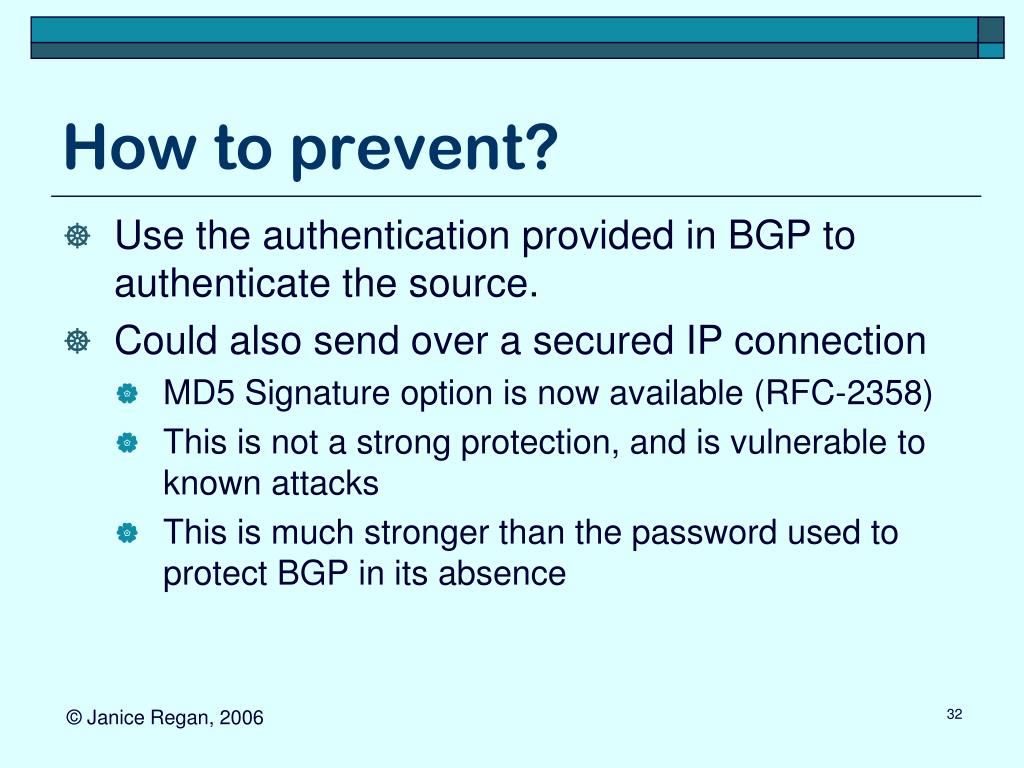 How to prevent?

Use the authentication provided in BGP to authenticate the source.

Could also send over a secured IP connection

MD5 Signature option is now available (RFC-2358)

This is not a strong protection, and is vulnerable to known attacks

This is much stronger than the password used to protect BGP in its absence

© Janice Regan, 2006

32